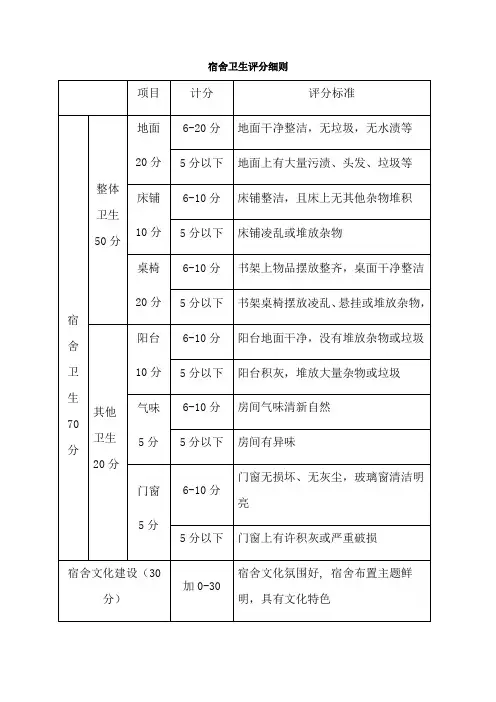 宿舍卫生评分细则

| | | 项目 | 计分 | 评分标准 |
|---|---|---|---|---|
| 宿舍卫生70分 | 整体卫生50分 | 地面20分 | 6-20分 | 地面干净整洁，无垃圾，无水渍等 |
| | | | 5分以下 | 地面上有大量污渍、头发、垃圾等 |
| | | 床铺10分 | 6-10分 | 床铺整洁，且床上无其他杂物堆积 |
| | | | 5分以下 | 床铺凌乱或堆放杂物 |
| | | 桌椅20分 | 6-10分 | 书架上物品摆放整齐，桌面干净整洁 |
| | | | 5分以下 | 书架桌椅摆放凌乱、悬挂或堆放杂物， |
| | 其他卫生20分 | 阳台10分 | 6-10分 | 阳台地面干净，没有堆放杂物或垃圾 |
| | | | 5分以下 | 阳台积灰，堆放大量杂物或垃圾 |
| | | 气味5分 | 6-10分 | 房间气味清新自然 |
| | | | 5分以下 | 房间有异味 |
| | | 门窗5分 | 6-10分 | 门窗无损坏、无灰尘，玻璃窗清洁明亮 |
| | | | 5分以下 | 门窗上有许积灰或严重破损 |
| 宿舍文化建设（30分） | | | 加0-30 | 宿舍文化氛围好，宿舍布置主题鲜明，具有文化特色 |